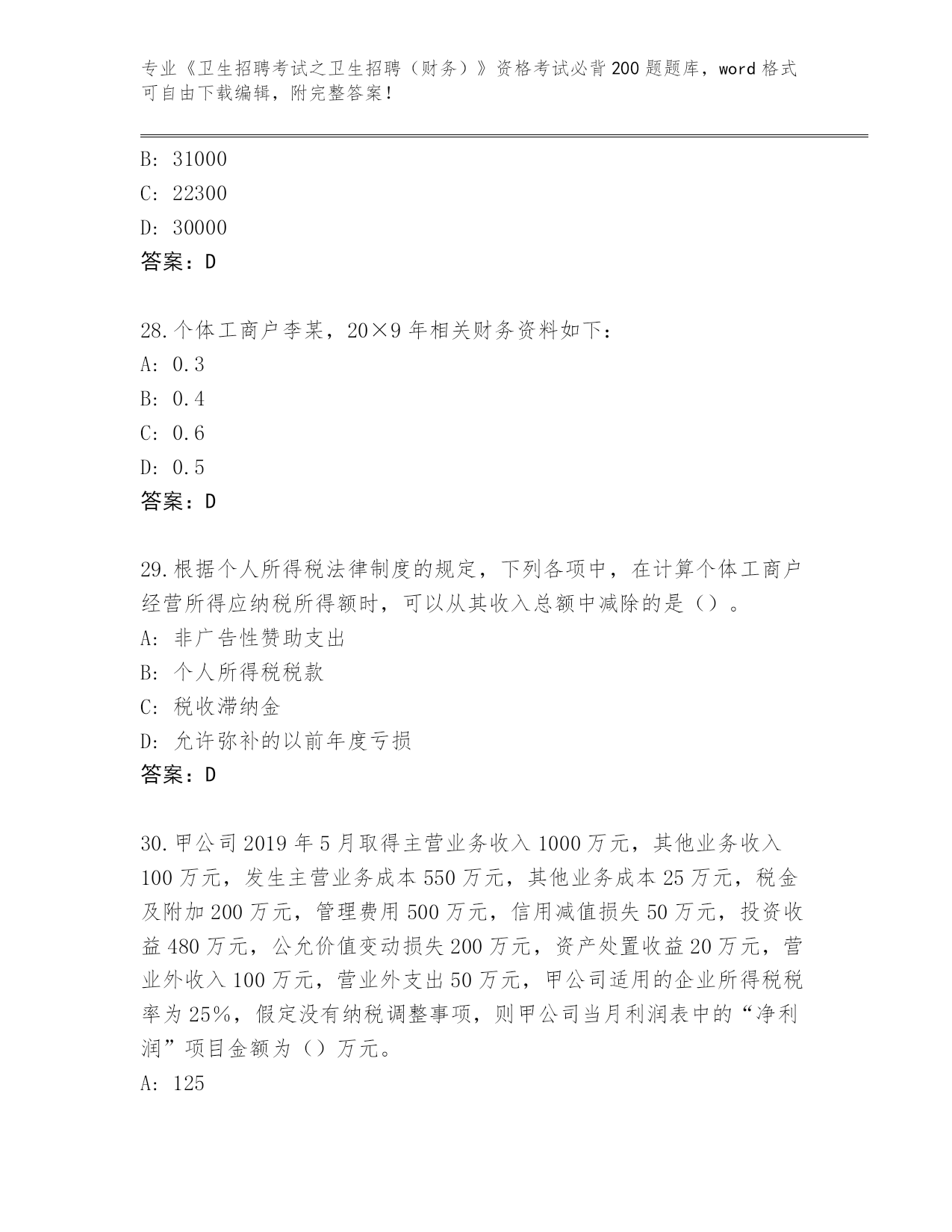 专业《卫生招聘考试之卫生招聘（财务）》资格考试必背200题题库，word格式可自由下载编辑，附完整答案！

B: 31000
C: 22300
D: 30000
答案：D

28.个体工商户李某，20×9年相关财务资料如下：
A: 0.3
B: 0.4
C: 0.6
D: 0.5
答案：D

29.根据个人所得税法律制度的规定，下列各项中，在计算个体工商户经营所得应纳税所得额时，可以从其收入总额中减除的是（）。
A: 非广告性赞助支出
B: 个人所得税税款
C: 税收滞纳金
D: 允许弥补的以前年度亏损
答案：D

30.甲公司2019年5月取得主营业务收入1000万元，其他业务收入100万元，发生主营业务成本550万元，其他业务成本25万元，税金及附加200万元，管理费用500万元，信用减值损失50万元，投资收益480万元，公允价值变动损失200万元，资产处置收益20万元，营业外收入100万元，营业外支出50万元，甲公司适用的企业所得税税率为25%，假定没有纳税调整事项，则甲公司当月利润表中的“净利润”项目金额为（）万元。
A: 125